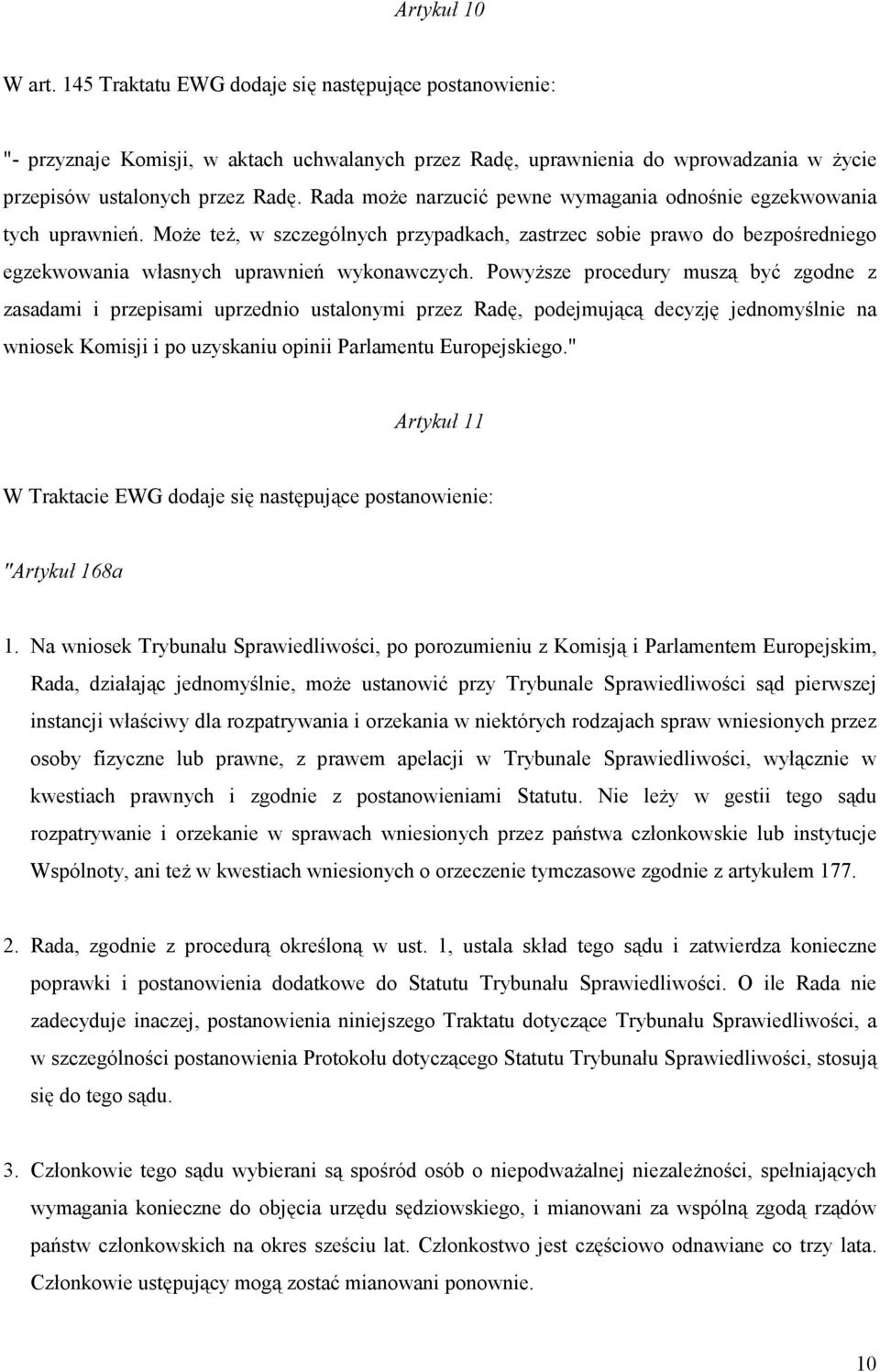 Artykuł 10

W art. 145 Traktatu EWG dodaje się następujące postanowienie:

"- przyznaje Komisji, w aktach uchwalanych przez Radę, uprawnienia do wprowadzania w życie przepisów ustalonych przez Radę. Rada może narzucić pewne wymagania odnośnie egzekwowania tych uprawnień. Może też, w szczególnych przypadkach, zastrzec sobie prawo do bezpośredniego egzekwowania własnych uprawnień wykonawczych. Powyższe procedury muszą być zgodne z zasadami i przepisami uprzednio ustalonymi przez Radę, podejmującą decyzję jednomyślnie na wniosek Komisji i po uzyskaniu opinii Parlamentu Europejskiego."

Artykuł 11

W Traktacie EWG dodaje się następujące postanowienie:

"Artykuł 168a

1. Na wniosek Trybunału Sprawiedliwości, po porozumieniu z Komisją i Parlamentem Europejskim, Rada, działając jednomyślnie, może ustanowić przy Trybunale Sprawiedliwości sąd pierwszej instancji właściwy dla rozpatrywania i orzekania w niektórych rodzajach spraw wniesionych przez osoby fizyczne lub prawne, z prawem apelacji w Trybunale Sprawiedliwości, wyłącznie w kwestiach prawnych i zgodnie z postanowieniami Statutu. Nie leży w gestii tego sądu rozpatrywanie i orzekanie w sprawach wniesionych przez państwa członkowskie lub instytucje Wspólnoty, ani też w kwestiach wniesionych o orzeczenie tymczasowe zgodnie z artykułem 177.

2. Rada, zgodnie z procedurą określoną w ust. 1, ustala skład tego sądu i zatwierdza konieczne poprawki i postanowienia dodatkowe do Statutu Trybunału Sprawiedliwości. O ile Rada nie zadecyduje inaczej, postanowienia niniejszego Traktatu dotyczące Trybunału Sprawiedliwości, a w szczególności postanowienia Protokołu dotyczącego Statutu Trybunału Sprawiedliwości, stosują się do tego sądu.

3. Członkowie tego sądu wybierani są spośród osób o niepodważalnej niezależności, spełniających wymagania konieczne do objęcia urzędu sędziowskiego, i mianowani za wspólną zgodą rządów państw członkowskich na okres sześciu lat. Członkostwo jest częściowo odnawiane co trzy lata. Członkowie ustępujący mogą zostać mianowani ponownie.

10